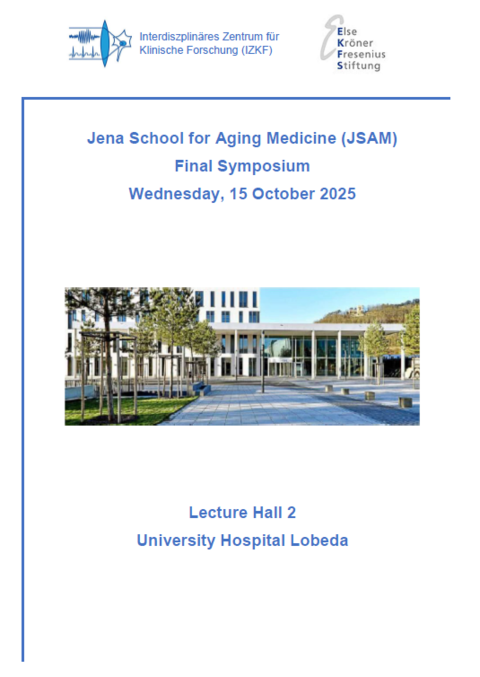 Interdiszplinäres Zentrum für Klinische Forschung (IZKF)

Else
Kröner
Fresenius
Stiftung

Jena School for Aging Medicine (JSAM)
Final Symposium
Wednesday, 15 October 2025

Lecture Hall 2
University Hospital Lobeda